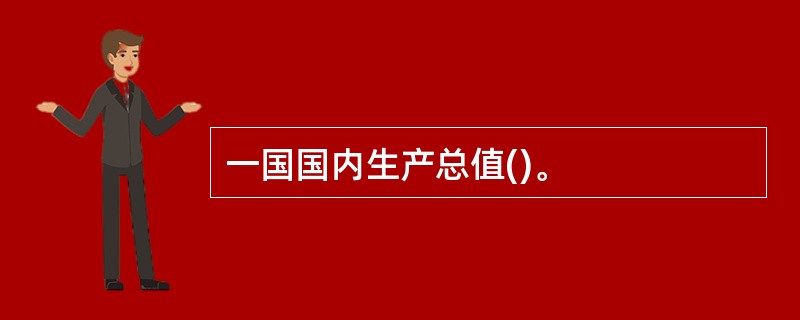 一国国内生产总值()。